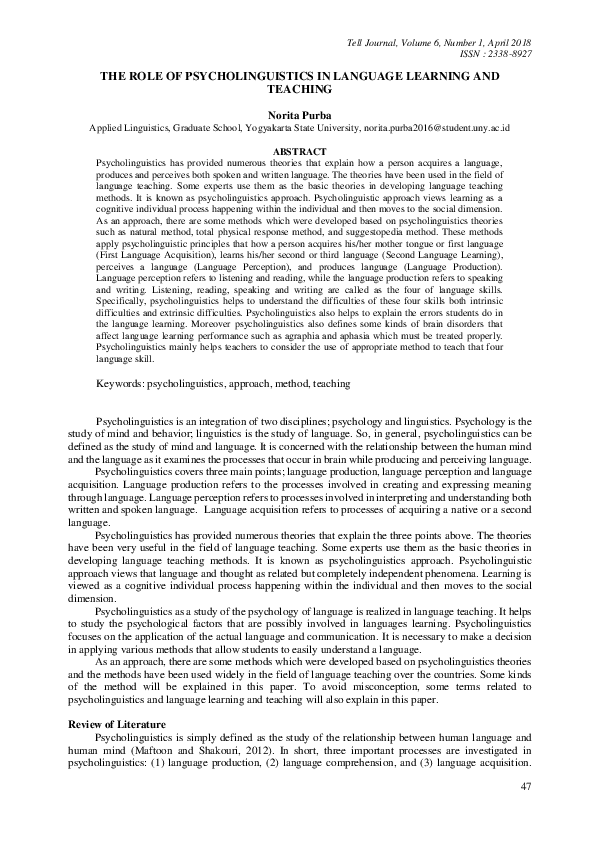 Tell Journal, Volume 6, Number 1, April 2018
ISSN : 2338-8927

THE ROLE OF PSYCHOLINGUISTICS IN LANGUAGE LEARNING AND TEACHING

Norita Purba
Applied Linguistics, Graduate School, Yogyakarta State University, norita.purba2016@student.uny.ac.id

ABSTRACT
Psycholinguistics has provided numerous theories that explain how a person acquires a language, produces and perceives both spoken and written language. The theories have been used in the field of language teaching. Some experts use them as the basic theories in developing language teaching methods. It is known as psycholinguistics approach. Psycholinguistic approach views learning as a cognitive individual process happening within the individual and then moves to the social dimension. As an approach, there are some methods which were developed based on psycholinguistics theories such as natural method, total physical response method, and suggestopedia method. These methods apply psycholinguistic principles that how a person acquires his/her mother tongue or first language (First Language Acquisition), learns his/her second or third language (Second Language Learning), perceives a language (Language Perception), and produces language (Language Production). Language perception refers to listening and reading, while the language production refers to speaking and writing. Listening, reading, speaking and writing are called as the four of language skills. Specifically, psycholinguistics helps to understand the difficulties of these four skills both intrinsic difficulties and extrinsic difficulties. Psycholinguistics also helps to explain the errors students do in the language learning. Moreover psycholinguistics also defines some kinds of brain disorders that affect language learning performance such as agraphia and aphasia which must be treated properly. Psycholinguistics mainly helps teachers to consider the use of appropriate method to teach that four language skill.

Keywords: psycholinguistics, approach, method, teaching

Psycholinguistics is an integration of two disciplines; psychology and linguistics. Psychology is the study of mind and behavior; linguistics is the study of language. So, in general, psycholinguistics can be defined as the study of mind and language. It is concerned with the relationship between the human mind and the language as it examines the processes that occur in brain while producing and perceiving language.

Psycholinguistics covers three main points; language production, language perception and language acquisition. Language production refers to the processes involved in creating and expressing meaning through language. Language perception refers to processes involved in interpreting and understanding both written and spoken language. Language acquisition refers to processes of acquiring a native or a second language.

Psycholinguistics has provided numerous theories that explain the three points above. The theories have been very useful in the field of language teaching. Some experts use them as the basic theories in developing language teaching methods. It is known as psycholinguistics approach. Psycholinguistic approach views that language and thought as related but completely independent phenomena. Learning is viewed as a cognitive individual process happening within the individual and then moves to the social dimension.

Psycholinguistics as a study of the psychology of language is realized in language teaching. It helps to study the psychological factors that are possibly involved in languages learning. Psycholinguistics focuses on the application of the actual language and communication. It is necessary to make a decision in applying various methods that allow students to easily understand a language.

As an approach, there are some methods which were developed based on psycholinguistics theories and the methods have been used widely in the field of language teaching over the countries. Some kinds of the method will be explained in this paper. To avoid misconception, some terms related to psycholinguistics and language learning and teaching will also explain in this paper.

Review of Literature
Psycholinguistics is simply defined as the study of the relationship between human language and human mind (Maftoon and Shakouri, 2012). In short, three important processes are investigated in psycholinguistics: (1) language production, (2) language comprehension, and (3) language acquisition.

47